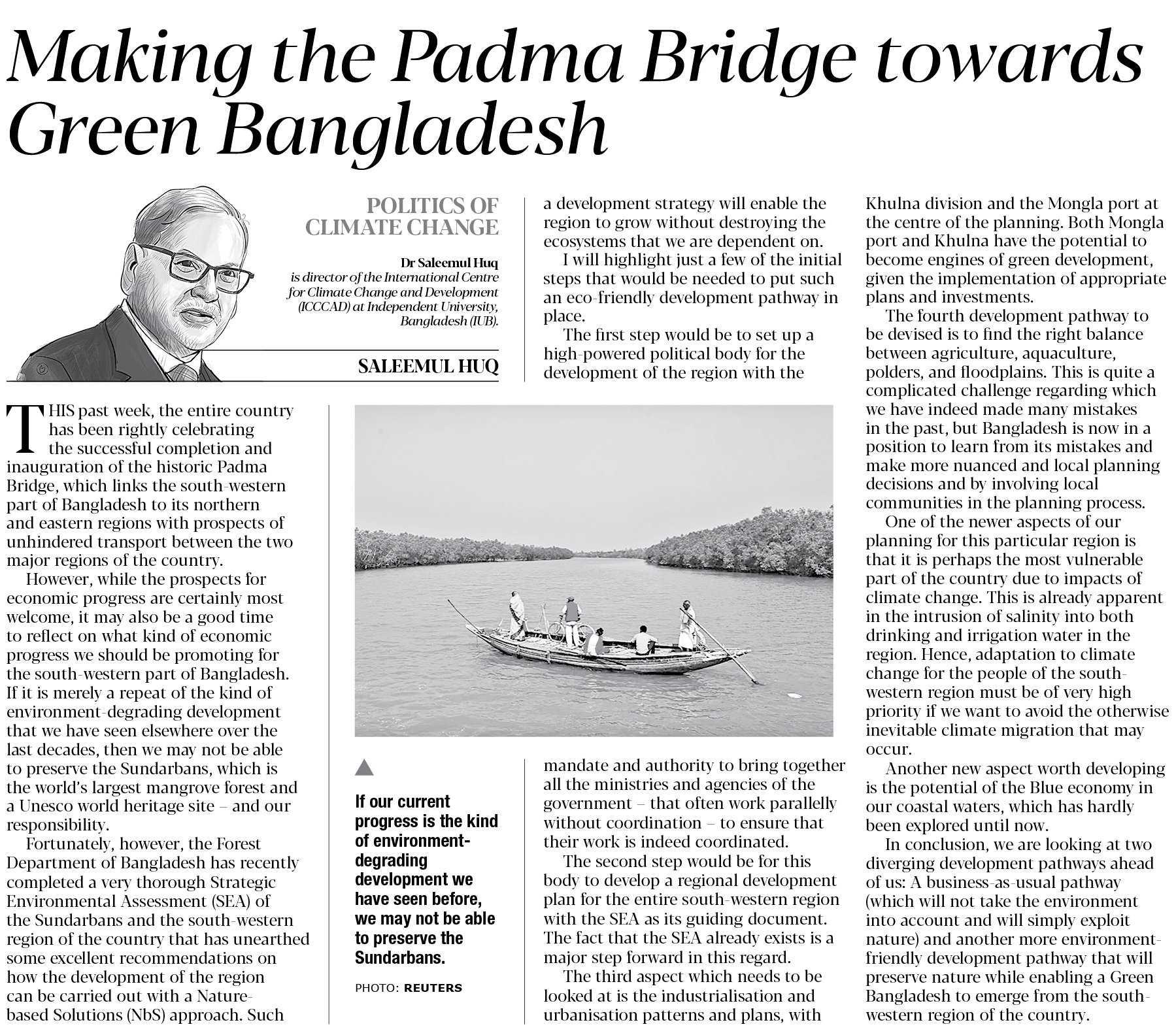 Making the Padma Bridge towards Green Bangladesh

POLITICS OF CLIMATE CHANGE

Dr Saleemul Huq is director of the International Centre for Climate Change and Development (ICCCAD) at Independent University, Bangladesh (IUB).

SALEEMUL HUQ

THIS past week, the entire country has been rightly celebrating the successful completion and inauguration of the historic Padma Bridge, which links the south-western part of Bangladesh to its northern and eastern regions with prospects of unhindered transport between the two major regions of the country.

However, while the prospects for economic progress are certainly most welcome, it may also be a good time to reflect on what kind of economic progress we should be promoting for the south-western part of Bangladesh. If it is merely a repeat of the kind of environment-degrading development that we have seen elsewhere over the last decades, then we may not be able to preserve the Sundarbans, which is the world's largest mangrove forest and a Unesco world heritage site – and our responsibility.

Fortunately, however, the Forest Department of Bangladesh has recently completed a very thorough Strategic Environmental Assessment (SEA) of the Sundarbans and the south-western region of the country that has unearthed some excellent recommendations on how the development of the region can be carried out with a Nature-based Solutions (NbS) approach. Such a development strategy will enable the region to grow without destroying the ecosystems that we are dependent on.

I will highlight just a few of the initial steps that would be needed to put such an eco-friendly development pathway in place.

The first step would be to set up a high-powered political body for the development of the region with the mandate and authority to bring together all the ministries and agencies of the government – that often work parallelly without coordination – to ensure that their work is indeed coordinated.

The second step would be for this body to develop a regional development plan for the entire south-western region with the SEA as its guiding document. The fact that the SEA already exists is a major step forward in this regard.

The third aspect which needs to be looked at is the industrialisation and urbanisation patterns and plans, with Khulna division and the Mongla port at the centre of the planning. Both Mongla port and Khulna have the potential to become engines of green development, given the implementation of appropriate plans and investments.

The fourth development pathway to be devised is to find the right balance between agriculture, aquaculture, polders, and floodplains. This is quite a complicated challenge regarding which we have indeed made many mistakes in the past, but Bangladesh is now in a position to learn from its mistakes and make more nuanced and local planning decisions and by involving local communities in the planning process.

One of the newer aspects of our planning for this particular region is that it is perhaps the most vulnerable part of the country due to impacts of climate change. This is already apparent in the intrusion of salinity into both drinking and irrigation water in the region. Hence, adaptation to climate change for the people of the south-western region must be of very high priority if we want to avoid the otherwise inevitable climate migration that may occur.

Another new aspect worth developing is the potential of the Blue economy in our coastal waters, which has hardly been explored until now.

In conclusion, we are looking at two diverging development pathways ahead of us: A business-as-usual pathway (which will not take the environment into account and will simply exploit nature) and another more environment-friendly development pathway that will preserve nature while enabling a Green Bangladesh to emerge from the south-western region of the country.

If our current progress is the kind of environment-degrading development we have seen before, we may not be able to preserve the Sundarbans.

PHOTO: REUTERS